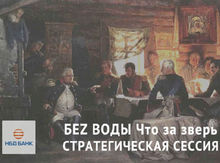 НБД БАНК

БЕZ ВОДЫ Что за зверь
СТРАТЕГИЧЕСКАЯ СЕССИЯ